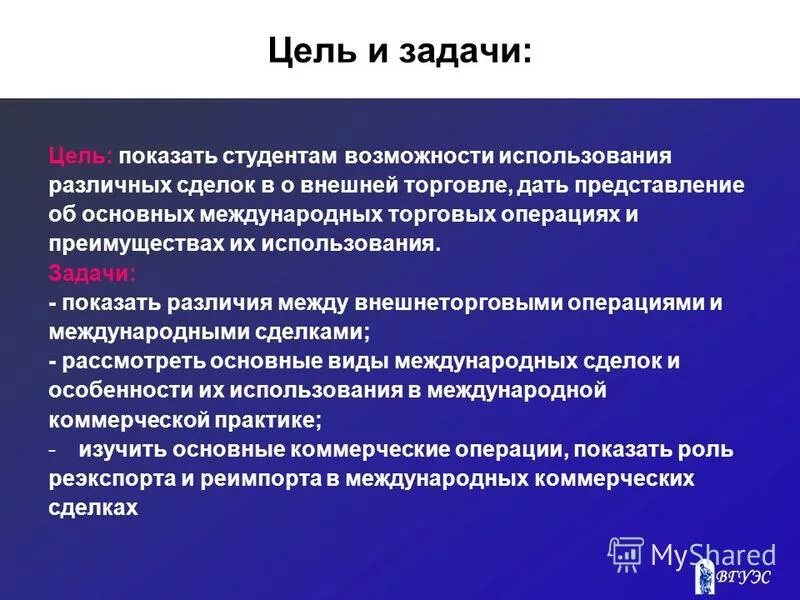 Цель и задачи:

Цель: показать студентам возможности использования различных сделок в о внешней торговле, дать представление об основных международных торговых операциях и преимуществах их использования.

Задачи:
- показать различия между внешнеторговыми операциями и международными сделками;
- рассмотреть основные виды международных сделок и особенности их использования в международной коммерческой практике;
- изучить основные коммерческие операции, показать роль реэкспорта и реимпорта в международных коммерческих сделках

MyShared
ВГУЭС